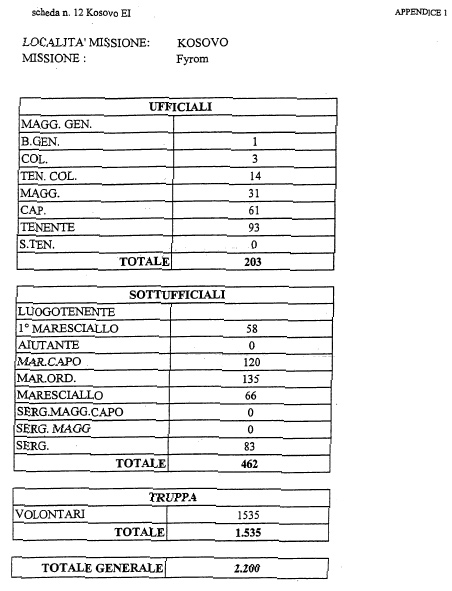 scheda n. 12 Kosovo EI

APPENDICE 1

LOCALITA' MISSIONE: KOSOVO
MISSIONE : Fyrom

| UFFICIALI | |
|---|---|
| MAGG. GEN. | |
| B.GEN. | 1 |
| COL. | 3 |
| TEN. COL. | 14 |
| MAGG. | 31 |
| CAP. | 61 |
| TENENTE | 93 |
| S.TEN. | 0 |
| TOTALE | 203 |

| SOTTUFFICIALI | |
|---|---|
| LUOGOTENENTE | |
| 1° MARESCIALLO | 58 |
| AIUTANTE | 0 |
| MAR.CAPO | 120 |
| MAR.ORD. | 135 |
| MARESCIALLO | 66 |
| SERG.MAGG.CAPO | 0 |
| SERG. MAGG | 0 |
| SERG. | 83 |
| TOTALE | 462 |

| TRUPPA | |
|---|---|
| VOLONTARI | 1535 |
| TOTALE | 1.535 |

| TOTALE GENERALE | 2.200 |
|---|---|